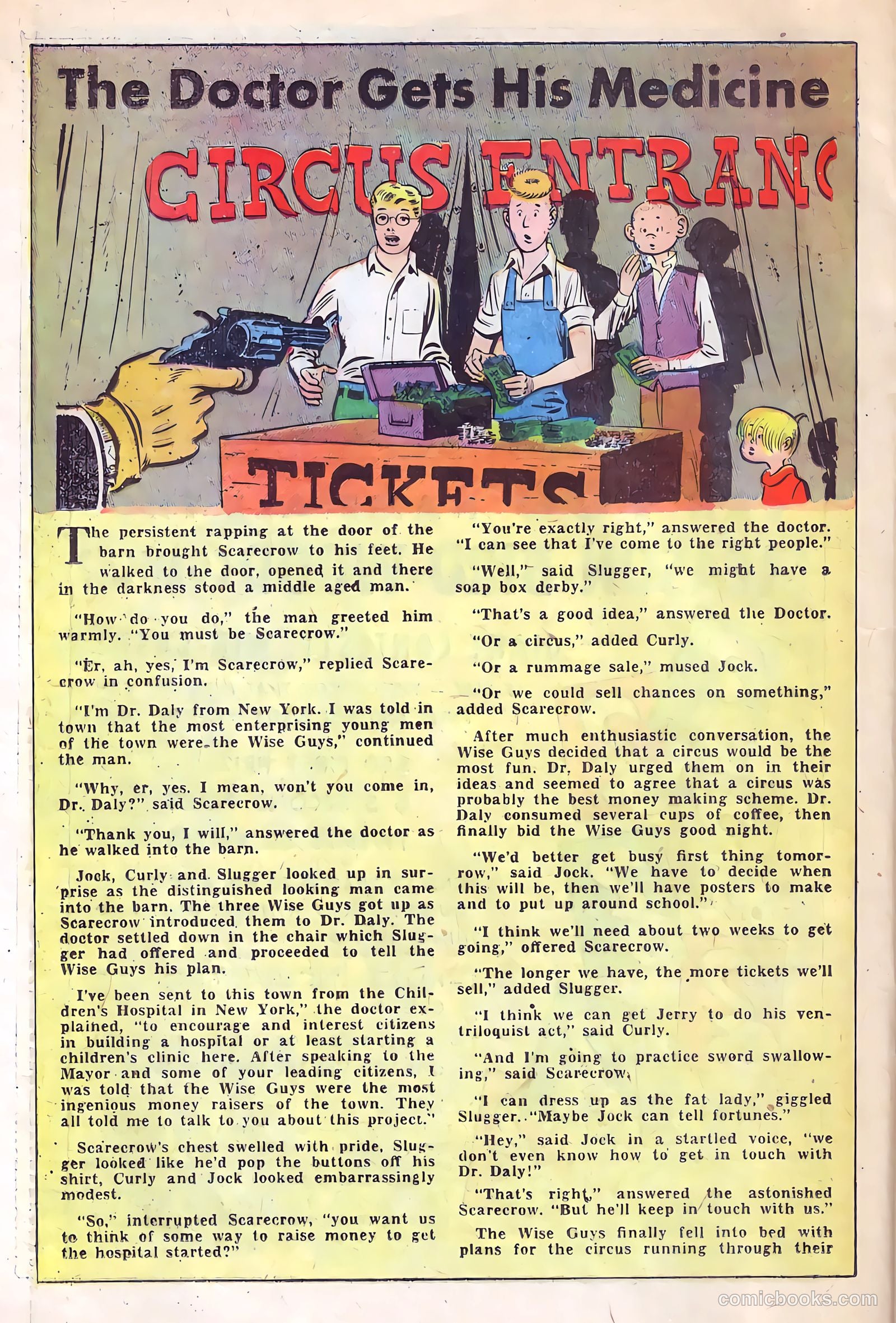 The Doctor Gets His Medicine

CIRCUS ENTRANC

TICKETS

The persistent rapping at the door of the barn brought Scarecrow to his feet. He walked to the door, opened it and there in the darkness stood a middle aged man.

"How do you do," the man greeted him warmly. "You must be Scarecrow."

"Er, ah, yes, I'm Scarecrow," replied Scarecrow in confusion.

"I'm Dr. Daly from New York. I was told in town that the most enterprising young men of the town were the Wise Guys," continued the man.

"Why, er, yes. I mean, won't you come in, Dr. Daly?" said Scarecrow.

"Thank you, I will," answered the doctor as he walked into the barn.

Jock, Curly and Slugger looked up in surprise as the distinguished looking man came into the barn. The three Wise Guys got up as Scarecrow introduced them to Dr. Daly. The doctor settled down in the chair which Slugger had offered and proceeded to tell the Wise Guys his plan.

I've been sent to this town from the Children's Hospital in New York," the doctor explained, "to encourage and interest citizens in building a hospital or at least starting a children's clinic here. After speaking to the Mayor and some of your leading citizens, I was told that the Wise Guys were the most ingenious money raisers of the town. They all told me to talk to you about this project."

Scarecrow's chest swelled with pride, Slugger looked like he'd pop the buttons off his shirt, Curly and Jock looked embarrassingly modest.

"So," interrupted Scarecrow, "you want us to think of some way to raise money to get the hospital started?"

"You're exactly right," answered the doctor. "I can see that I've come to the right people."

"Well," said Slugger, "we might have a soap box derby."

"That's a good idea," answered the Doctor.

"Or a circus," added Curly.

"Or a rummage sale," mused Jock.

"Or we could sell chances on something," added Scarecrow.

After much enthusiastic conversation, the Wise Guys decided that a circus would be the most fun. Dr. Daly urged them on in their ideas and seemed to agree that a circus was probably the best money making scheme. Dr. Daly consumed several cups of coffee, then finally bid the Wise Guys good night.

"We'd better get busy first thing tomorrow," said Jock. "We have to decide when this will be, then we'll have posters to make and to put up around school."

"I think we'll need about two weeks to get going," offered Scarecrow.

"The longer we have, the more tickets we'll sell," added Slugger.

"I think we can get Jerry to do his ventriloquist act," said Curly.

"And I'm going to practice sword swallowing," said Scarecrow.

"I can dress up as the fat lady," giggled Slugger. "Maybe Jock can tell fortunes."

"Hey," said Jock in a startled voice, "we don't even know how to get in touch with Dr. Daly!"

"That's right," answered the astonished Scarecrow. "But he'll keep in touch with us."

The Wise Guys finally fell into bed with plans for the circus running through their

comicbooks.com